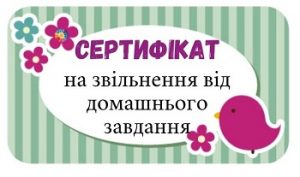 СЕРТИФІКАТ

на звільнення від домашнього завдання